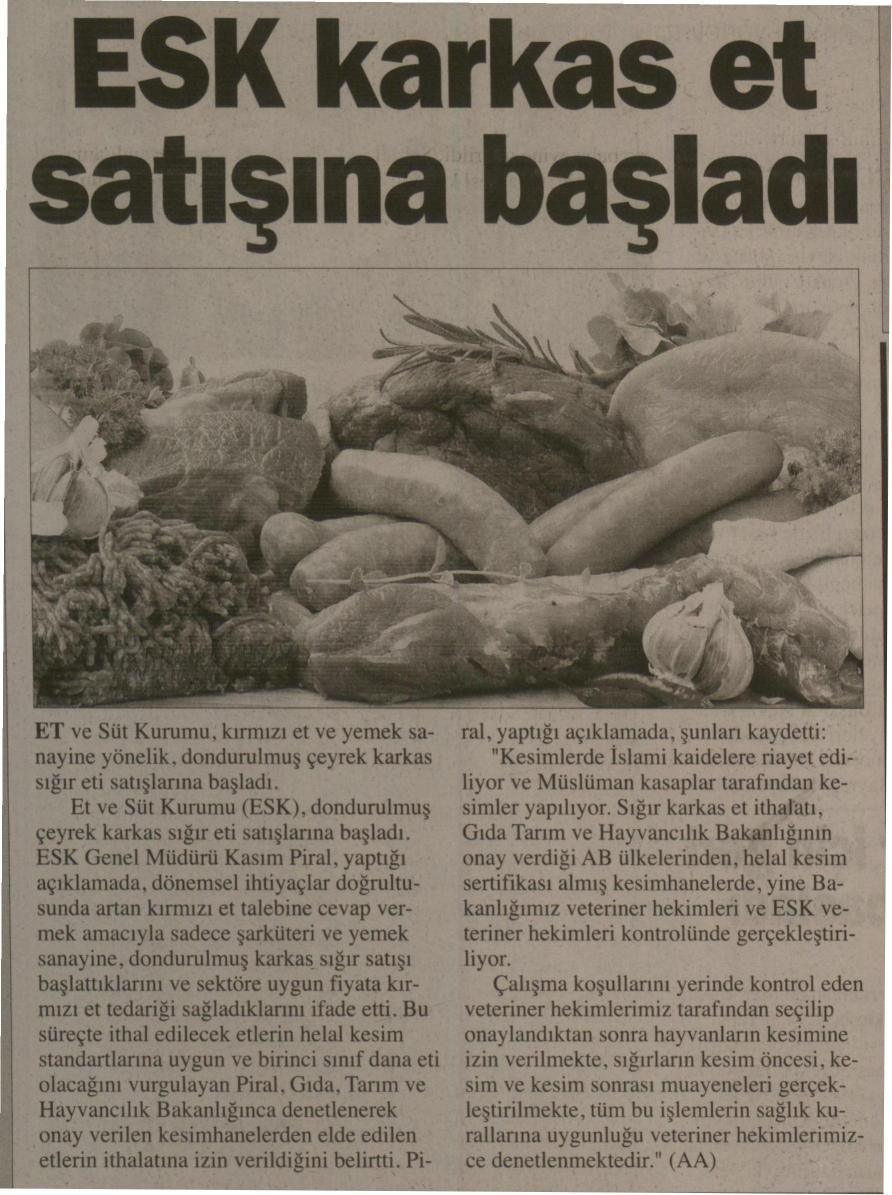 ESK karkas et satışına başladı

ET ve Süt Kurumu, kırmızı et ve yemek sanayine yönelik, dondurulmuş çeyrek karkas sığır eti satışlarına başladı.

Et ve Süt Kurumu (ESK), dondurulmuş çeyrek karkas sığır eti satışlarına başladı. ESK Genel Müdürü Kasım Piral, yaptığı açıklamada, dönemsel ihtiyaçlar doğrultusunda artan kırmızı et talebine cevap vermek amacıyla sadece şarküteri ve yemek sanayine, dondurulmuş karkas sığır satışı başlattıklarını ve sektöre uygun fiyata kırmızı et tedariği sağladıklarını ifade etti. Bu süreçte ithal edilecek etlerin helal kesim standartlarına uygun ve birinci sınıf dana eti olacağını vurgulayan Piral, Gıda, Tarım ve Hayvancılık Bakanlığınca denetlenerek onay verilen kesimhanelerden elde edilen etlerin ithalatına izin verildiğini belirtti. Piral, yaptığı açıklamada, şunları kaydetti:

"Kesimlerde İslami kaidelere riayet ediliyor ve Müslüman kasaplar tarafından kesimler yapılıyor. Sığır karkas et ithalatı, Gıda Tarım ve Hayvancılık Bakanlığının onay verdiği AB ülkelerinden, helal kesim sertifikası almış kesimhanelerde, yine Bakanlığımız veteriner hekimleri ve ESK veteriner hekimleri kontrolünde gerçekleştiriliyor.

Çalışma koşullarını yerinde kontrol eden veteriner hekimlerimiz tarafından seçilip onaylandıktan sonra hayvanların kesimine izin verilmekte, sığırların kesim öncesi, kesim ve kesim sonrası muayeneleri gerçekleştirilmekte, tüm bu işlemlerin sağlık kurallarına uygunluğu veteriner hekimlerimizce denetlenmektedir." (AA)